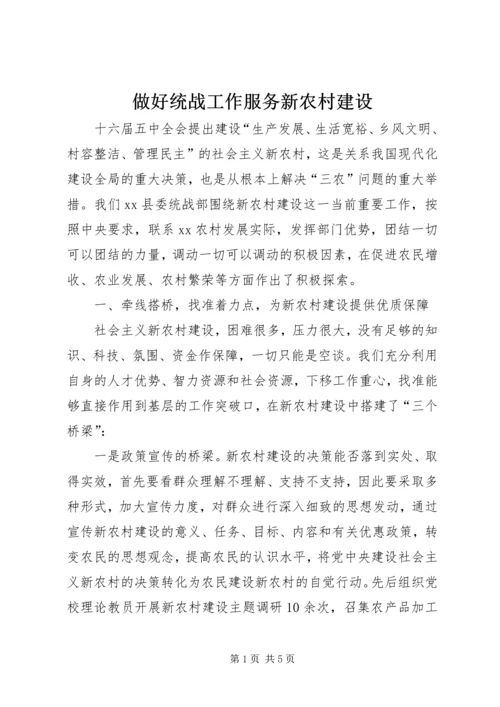 做好统战工作服务新农村建设

十六届五中全会提出建设“生产发展、生活宽裕、乡风文明、村容整洁、管理民主”的社会主义新农村，这是关系我国现代化建设全局的重大决策，也是从根本上解决“三农”问题的重大举措。我们xx县委统战部围绕新农村建设这一当前重要工作，按照中央要求，联系xx农村发展实际，发挥部门优势，团结一切可以团结的力量，调动一切可以调动的积极因素，在促进农民增收、农业发展、农村繁荣等方面作出了积极探索。

一、牵线搭桥，找准着力点，为新农村建设提供优质保障

社会主义新农村建设，困难很多，压力很大，没有足够的知识、科技、氛围、资金作保障，一切只能是空谈。我们充分利用自身的人才优势、智力资源和社会资源，下移工作重心，找准能够直接作用到基层的工作突破口，在新农村建设中搭建了“三个桥梁”:

一是政策宣传的桥梁。新农村建设的决策能否落到实处、取得实效，首先要看群众理解不理解、支持不支持，因此要采取多种形式，加大宣传力度，对群众进行深入细致的思想发动，通过宣传新农村建设的意义、任务、目标、内容和有关优惠政策，转变农民的思想观念，提高农民的认识水平，将党中央建设社会主义新农村的决策转化为农民建设新农村的自觉行动。先后组织党校理论教员开展新农村建设主题调研10余次，召集农产品加工

第1页 共5页